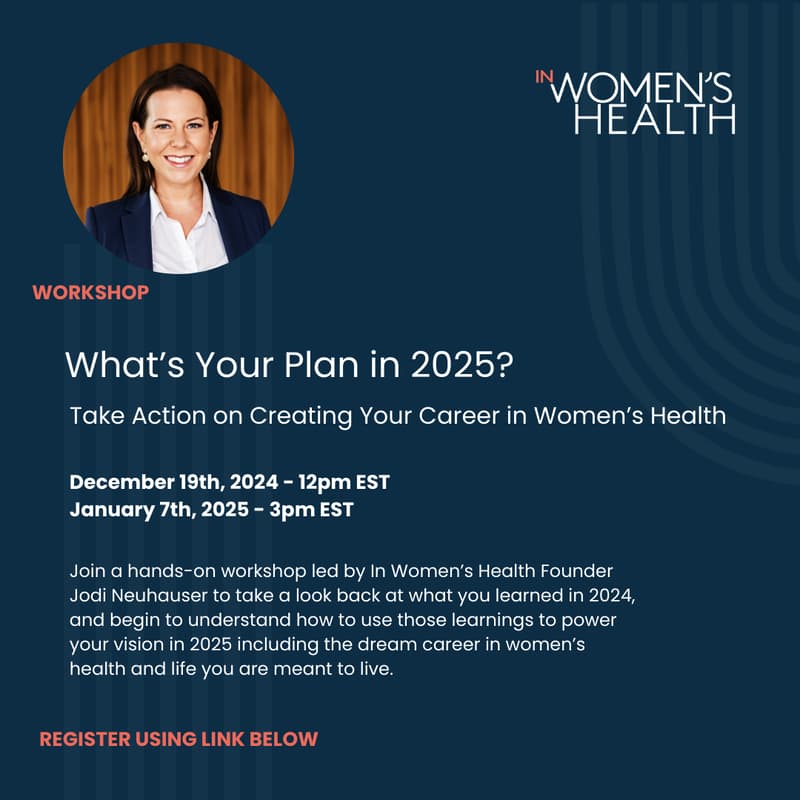 IN WOMEN'S HEALTH

WORKSHOP

What's Your Plan in 2025?

Take Action on Creating Your Career in Women's Health

December 19th, 2024 - 12pm EST
January 7th, 2025 - 3pm EST

Join a hands-on workshop led by In Women's Health Founder Jodi Neuhauser to take a look back at what you learned in 2024, and begin to understand how to use those learnings to power your vision in 2025 including the dream career in women's health and life you are meant to live.

REGISTER USING LINK BELOW